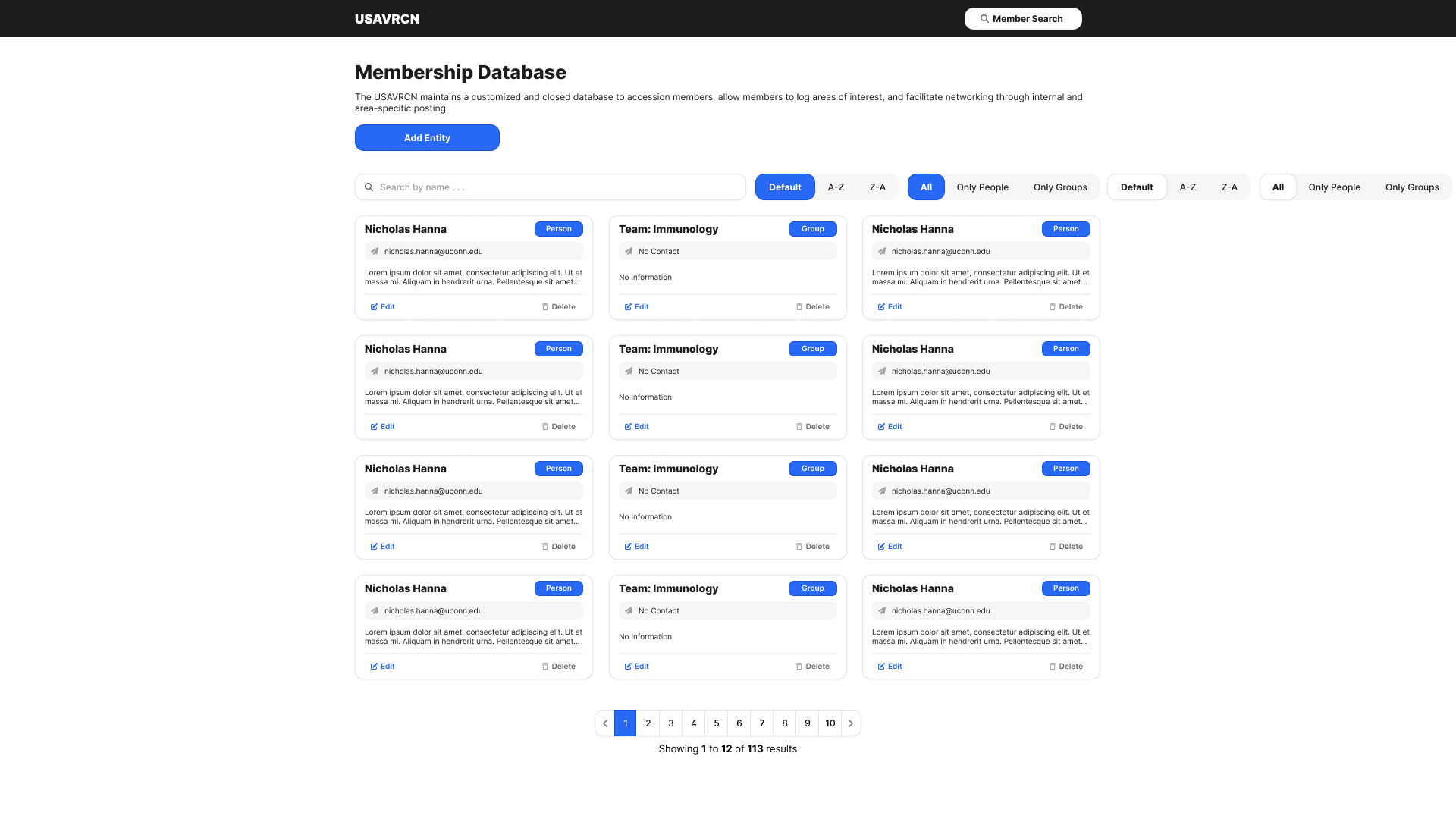 USAVRCN

Member Search

Membership Database

The USAVRCN maintains a customized and closed database to accession members, allow members to log areas of interest, and facilitate networking through internal and area-specific posting.

Add Entity

Search by name . . .

Default A-Z Z-A

All Only People Only Groups

Default A-Z Z-A

All Only People Only Groups

Nicholas Hanna
Person
nicholas.hanna@uconn.edu
Lorem ipsum dolor sit amet, consectetur adipiscing elit. Ut et massa mi. Aliquam in hendrerit urna. Pellentesque sit amet...
Edit Delete

Team: Immunology
Group
No Contact
No Information
Edit Delete

Nicholas Hanna
Person
nicholas.hanna@uconn.edu
Lorem ipsum dolor sit amet, consectetur adipiscing elit. Ut et massa mi. Aliquam in hendrerit urna. Pellentesque sit amet...
Edit Delete

Nicholas Hanna
Person
nicholas.hanna@uconn.edu
Lorem ipsum dolor sit amet, consectetur adipiscing elit. Ut et massa mi. Aliquam in hendrerit urna. Pellentesque sit amet...
Edit Delete

Team: Immunology
Group
No Contact
No Information
Edit Delete

Nicholas Hanna
Person
nicholas.hanna@uconn.edu
Lorem ipsum dolor sit amet, consectetur adipiscing elit. Ut et massa mi. Aliquam in hendrerit urna. Pellentesque sit amet...
Edit Delete

Nicholas Hanna
Person
nicholas.hanna@uconn.edu
Lorem ipsum dolor sit amet, consectetur adipiscing elit. Ut et massa mi. Aliquam in hendrerit urna. Pellentesque sit amet...
Edit Delete

Team: Immunology
Group
No Contact
No Information
Edit Delete

Nicholas Hanna
Person
nicholas.hanna@uconn.edu
Lorem ipsum dolor sit amet, consectetur adipiscing elit. Ut et massa mi. Aliquam in hendrerit urna. Pellentesque sit amet...
Edit Delete

Nicholas Hanna
Person
nicholas.hanna@uconn.edu
Lorem ipsum dolor sit amet, consectetur adipiscing elit. Ut et massa mi. Aliquam in hendrerit urna. Pellentesque sit amet...
Edit Delete

Team: Immunology
Group
No Contact
No Information
Edit Delete

Nicholas Hanna
Person
nicholas.hanna@uconn.edu
Lorem ipsum dolor sit amet, consectetur adipiscing elit. Ut et massa mi. Aliquam in hendrerit urna. Pellentesque sit amet...
Edit Delete

1 2 3 4 5 6 7 8 9 10

Showing 1 to 12 of 113 results